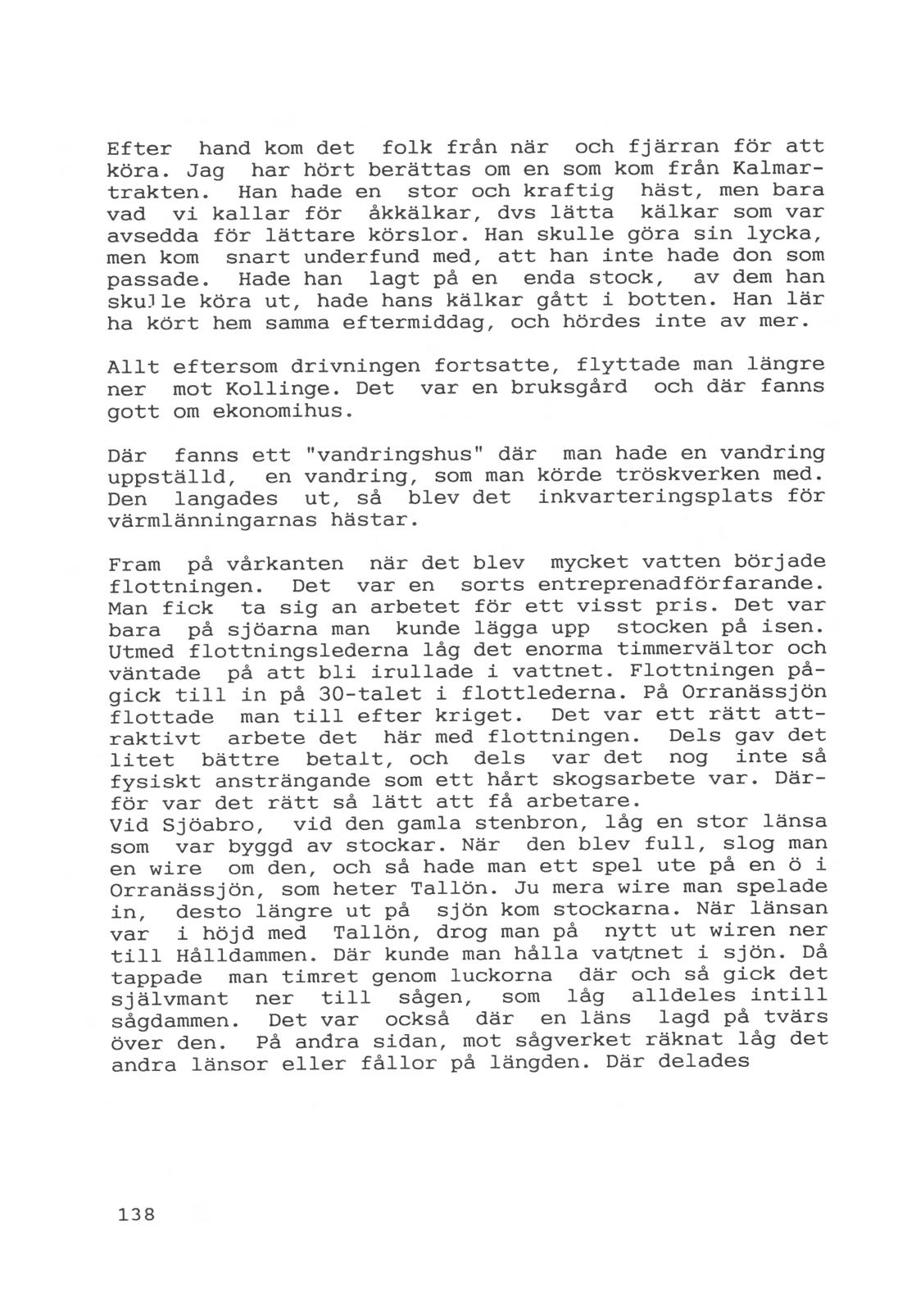 Efter hand kom det folk från när och fjärran för att köra. Jag har hört berättas om en som kom från Kalmartrakten. Han hade en stor och kraftig häst, men bara vad vi kallar för åkkälkar, dvs lätta kälkar som var avsedda för lättare körslor. Han skulle göra sin lycka, men kom snart underfund med, att han inte hade don som passade. Hade han lagt på en enda stock, av dem han skulle köra ut, hade hans kälkar gått i botten. Han lär ha kört hem samma eftermiddag, och hördes inte av mer.

Allt eftersom drivningen fortsatte, flyttade man längre ner mot Kollinge. Det var en bruksgård och där fanns gott om ekonomihus.

Där fanns ett "vandringshus" där man hade en vandring uppställd, en vandring, som man körde tröskverken med. Den langades ut, så blev det inkvarteringsplats för värmlänningarnas hästar.

Fram på vårkanten när det blev mycket vatten började flottningen. Det var en sorts entreprenadförfarande. Man fick ta sig an arbetet för ett visst pris. Det var bara på sjöarna man kunde lägga upp stocken på isen. Utmed flottningslederna låg det enorma timmervältor och väntade på att bli irullade i vattnet. Flottningen pågick till in på 30-talet i flottlederna. På Orranässjön flottade man till efter kriget. Det var ett rätt attraktivt arbete det här med flottningen. Dels gav det litet bättre betalt, och dels var det nog inte så fysiskt ansträngande som ett hårt skogsarbete var. Därför var det rätt så lätt att få arbetare.
Vid Sjöabro, vid den gamla stenbron, låg en stor länsa som var byggd av stockar. När den blev full, slog man en wire om den, och så hade man ett spel ute på en ö i Orranässjön, som heter Tallön. Ju mera wire man spelade in, desto längre ut på sjön kom stockarna. När länsan var i höjd med Tallön, drog man på nytt ut wiren ner till Hålldammen. Där kunde man hålla vattnet i sjön. Då tappade man timret genom luckorna där och så gick det självmant ner till sågen, som låg alldeles intill sågdammen. Det var också där en läns lagd på tvärs över den. På andra sidan, mot sågverket räknat låg det andra länsor eller fållor på längden. Där delades

138